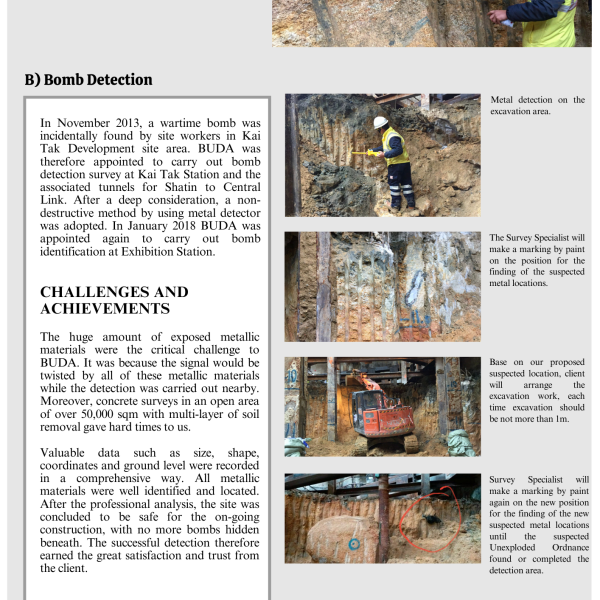 B) Bomb Detection

In November 2013, a wartime bomb was incidentally found by site workers in Kai Tak Development site area. BUDA was therefore appointed to carry out bomb detection survey at Kai Tak Station and the associated tunnels for Shatin to Central Link. After a deep consideration, a non-destructive method by using metal detector was adopted. In January 2018 BUDA was appointed again to carry out bomb identification at Exhibition Station.

CHALLENGES AND ACHIEVEMENTS

The huge amount of exposed metallic materials were the critical challenge to BUDA. It was because the signal would be twisted by all of these metallic materials while the detection was carried out nearby. Moreover, concrete surveys in an open area of over 50,000 sqm with multi-layer of soil removal gave hard times to us.

Valuable data such as size, shape, coordinates and ground level were recorded in a comprehensive way. All metallic materials were well identified and located. After the professional analysis, the site was concluded to be safe for the on-going construction, with no more bombs hidden beneath. The successful detection therefore earned the great satisfaction and trust from the client.

Metal detection on the excavation area.

The Survey Specialist will make a marking by paint on the position for the finding of the suspected metal locations.

Base on our proposed suspected location, client will arrange the excavation work, each time excavation should be not more than 1m.

Survey Specialist will make a marking by paint again on the new position for the finding of the new suspected metal locations until the suspected Unexploded Ordnance found or completed the detection area.